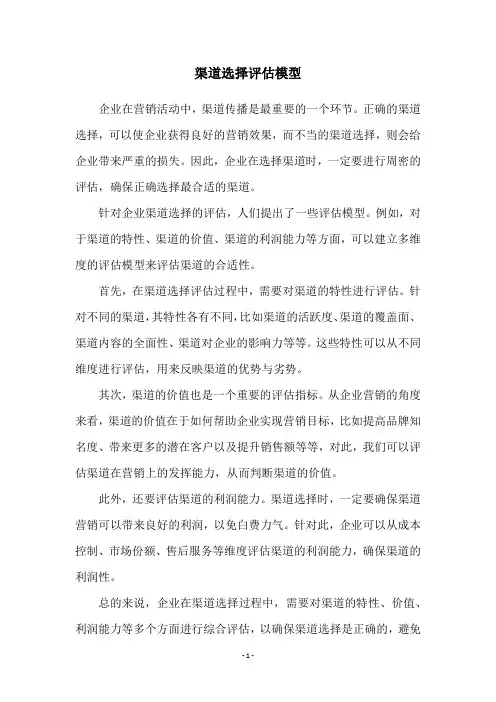 渠道选择评估模型

企业在营销活动中，渠道传播是最重要的一个环节。正确的渠道选择，可以使企业获得良好的营销效果，而不当的渠道选择，则会给企业带来严重的损失。因此，企业在选择渠道时，一定要进行周密的评估，确保正确选择最合适的渠道。

针对企业渠道选择的评估，人们提出了一些评估模型。例如，对于渠道的特性、渠道的价值、渠道的利润能力等方面，可以建立多维度的评估模型来评估渠道的合适性。

首先，在渠道选择评估过程中，需要对渠道的特性进行评估。针对不同的渠道，其特性各有不同，比如渠道的活跃度、渠道的覆盖面、渠道内容的全面性、渠道对企业的影响力等等。这些特性可以从不同维度进行评估，用来反映渠道的优势与劣势。

其次，渠道的价值也是一个重要的评估指标。从企业营销的角度来看，渠道的价值在于如何帮助企业实现营销目标，比如提高品牌知名度、带来更多的潜在客户以及提升销售额等等，对此，我们可以评估渠道在营销上的发挥能力，从而判断渠道的价值。

此外，还要评估渠道的利润能力。渠道选择时，一定要确保渠道营销可以带来良好的利润，以免白费力气。针对此，企业可以从成本控制、市场份额、售后服务等维度评估渠道的利润能力，确保渠道的利润性。

总的来说，企业在渠道选择过程中，需要对渠道的特性、价值、利润能力等多个方面进行综合评估，以确保渠道选择是正确的，避免

- 1 -